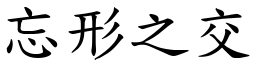 忘形之交